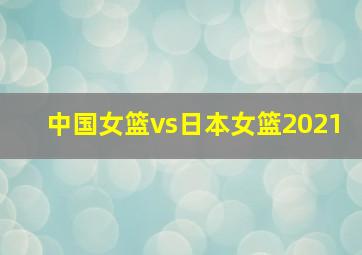 中国女篮vs日本女篮2021